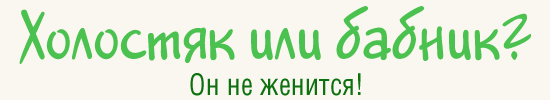 Холостяк или бабник?
Он не женится!